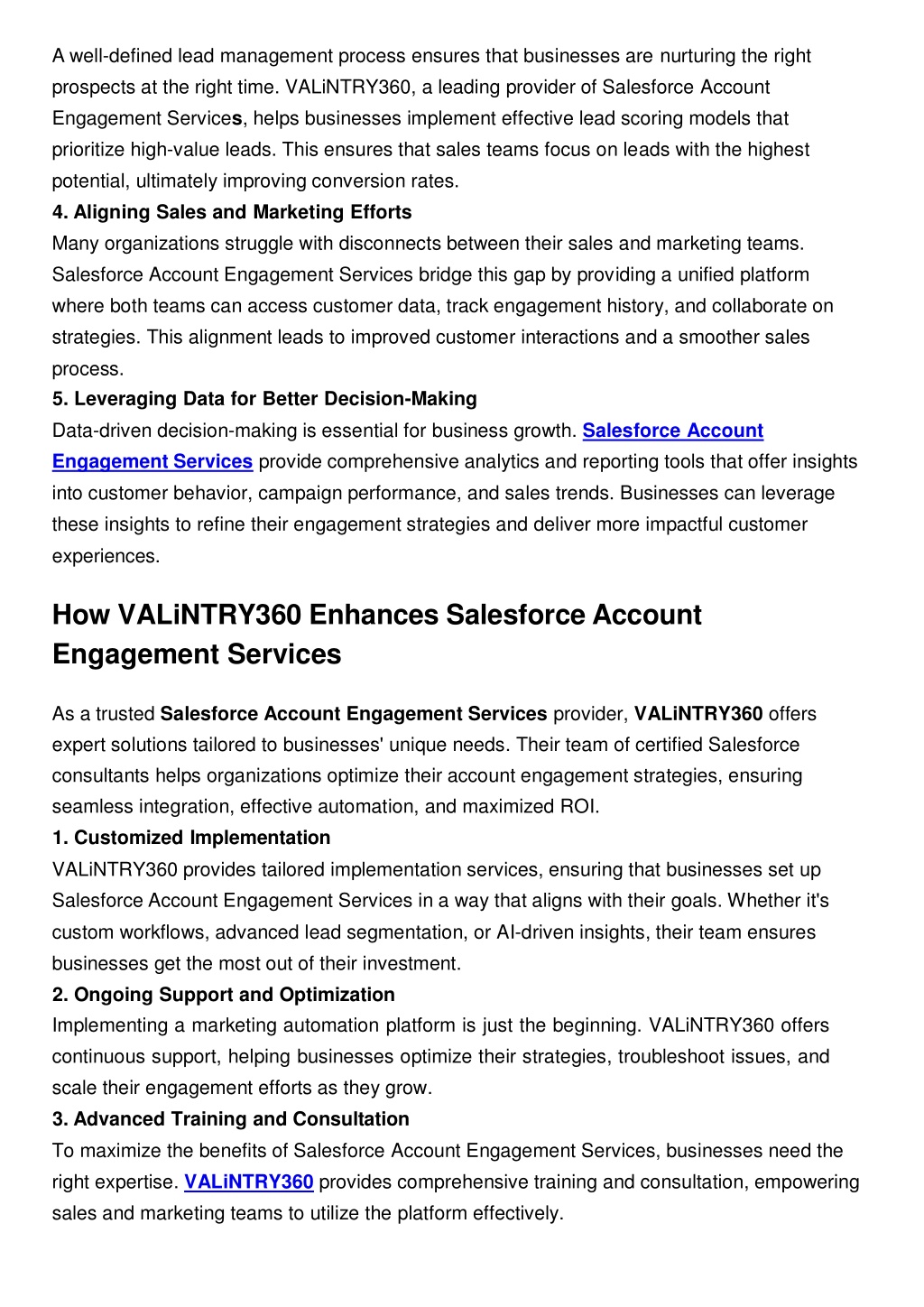 A well-defined lead management process ensures that businesses are nurturing the right prospects at the right time. VALiNTRY360, a leading provider of Salesforce Account Engagement Services, helps businesses implement effective lead scoring models that prioritize high-value leads. This ensures that sales teams focus on leads with the highest potential, ultimately improving conversion rates.

4. Aligning Sales and Marketing Efforts

Many organizations struggle with disconnects between their sales and marketing teams. Salesforce Account Engagement Services bridge this gap by providing a unified platform where both teams can access customer data, track engagement history, and collaborate on strategies. This alignment leads to improved customer interactions and a smoother sales process.

5. Leveraging Data for Better Decision-Making

Data-driven decision-making is essential for business growth. Salesforce Account Engagement Services provide comprehensive analytics and reporting tools that offer insights into customer behavior, campaign performance, and sales trends. Businesses can leverage these insights to refine their engagement strategies and deliver more impactful customer experiences.

How VALiNTRY360 Enhances Salesforce Account Engagement Services

As a trusted Salesforce Account Engagement Services provider, VALiNTRY360 offers expert solutions tailored to businesses' unique needs. Their team of certified Salesforce consultants helps organizations optimize their account engagement strategies, ensuring seamless integration, effective automation, and maximized ROI.

1. Customized Implementation

VALiNTRY360 provides tailored implementation services, ensuring that businesses set up Salesforce Account Engagement Services in a way that aligns with their goals. Whether it's custom workflows, advanced lead segmentation, or AI-driven insights, their team ensures businesses get the most out of their investment.

2. Ongoing Support and Optimization

Implementing a marketing automation platform is just the beginning. VALiNTRY360 offers continuous support, helping businesses optimize their strategies, troubleshoot issues, and scale their engagement efforts as they grow.

3. Advanced Training and Consultation

To maximize the benefits of Salesforce Account Engagement Services, businesses need the right expertise. VALiNTRY360 provides comprehensive training and consultation, empowering sales and marketing teams to utilize the platform effectively.